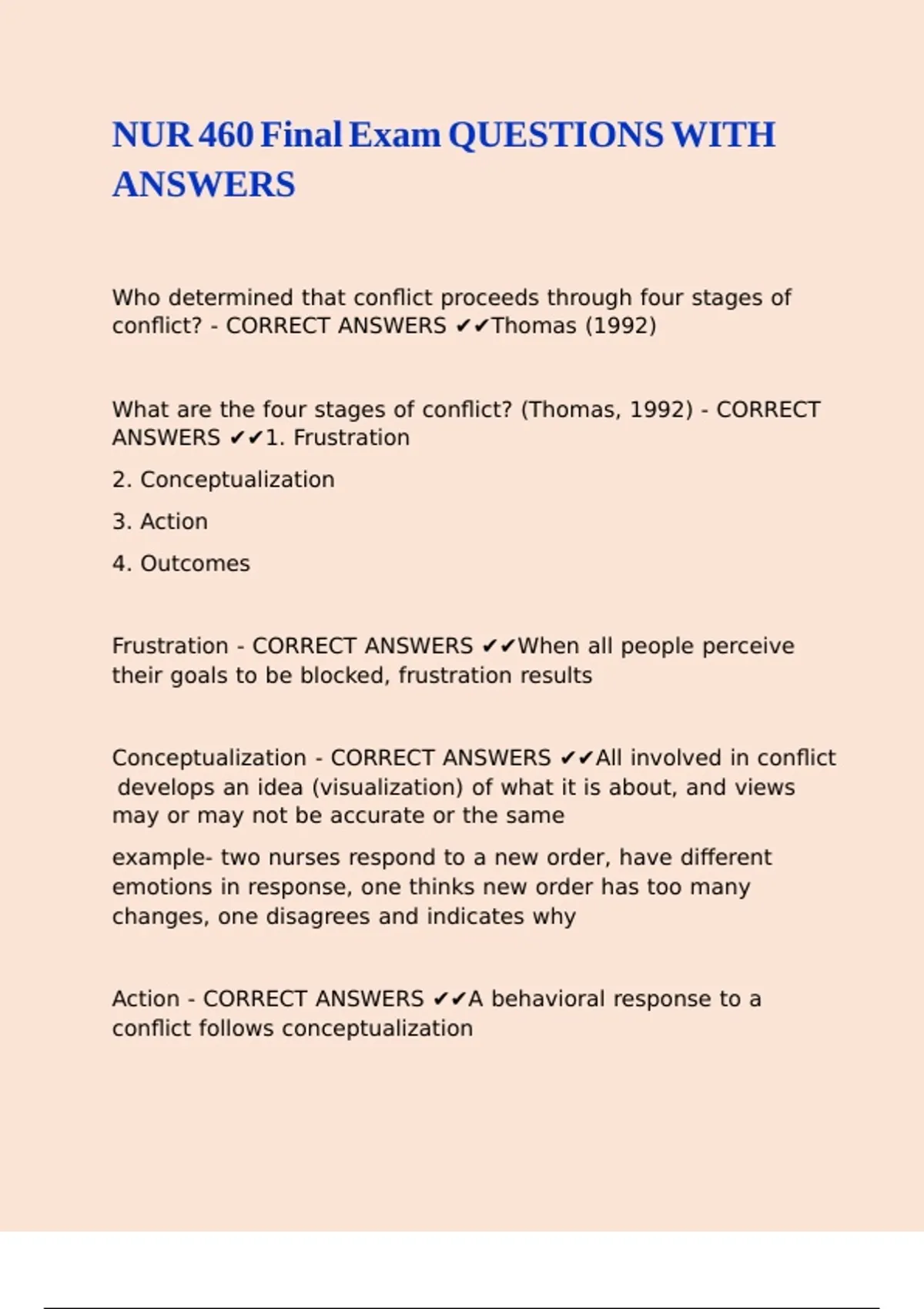 NUR 460 Final Exam QUESTIONS WITH ANSWERS

Who determined that conflict proceeds through four stages of conflict? - CORRECT ANSWERS ✔✔Thomas (1992)

What are the four stages of conflict? (Thomas, 1992) - CORRECT ANSWERS ✔✔1. Frustration

2. Conceptualization

3. Action

4. Outcomes

Frustration - CORRECT ANSWERS ✔✔When all people perceive their goals to be blocked, frustration results

Conceptualization - CORRECT ANSWERS ✔✔All involved in conflict develops an idea (visualization) of what it is about, and views may or may not be accurate or the same

example- two nurses respond to a new order, have different emotions in response, one thinks new order has too many changes, one disagrees and indicates why

Action - CORRECT ANSWERS ✔✔A behavioral response to a conflict follows conceptualization